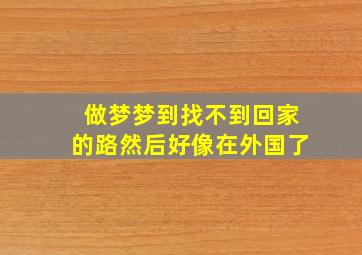 做梦梦到找不到回家的路然后好像在外国了